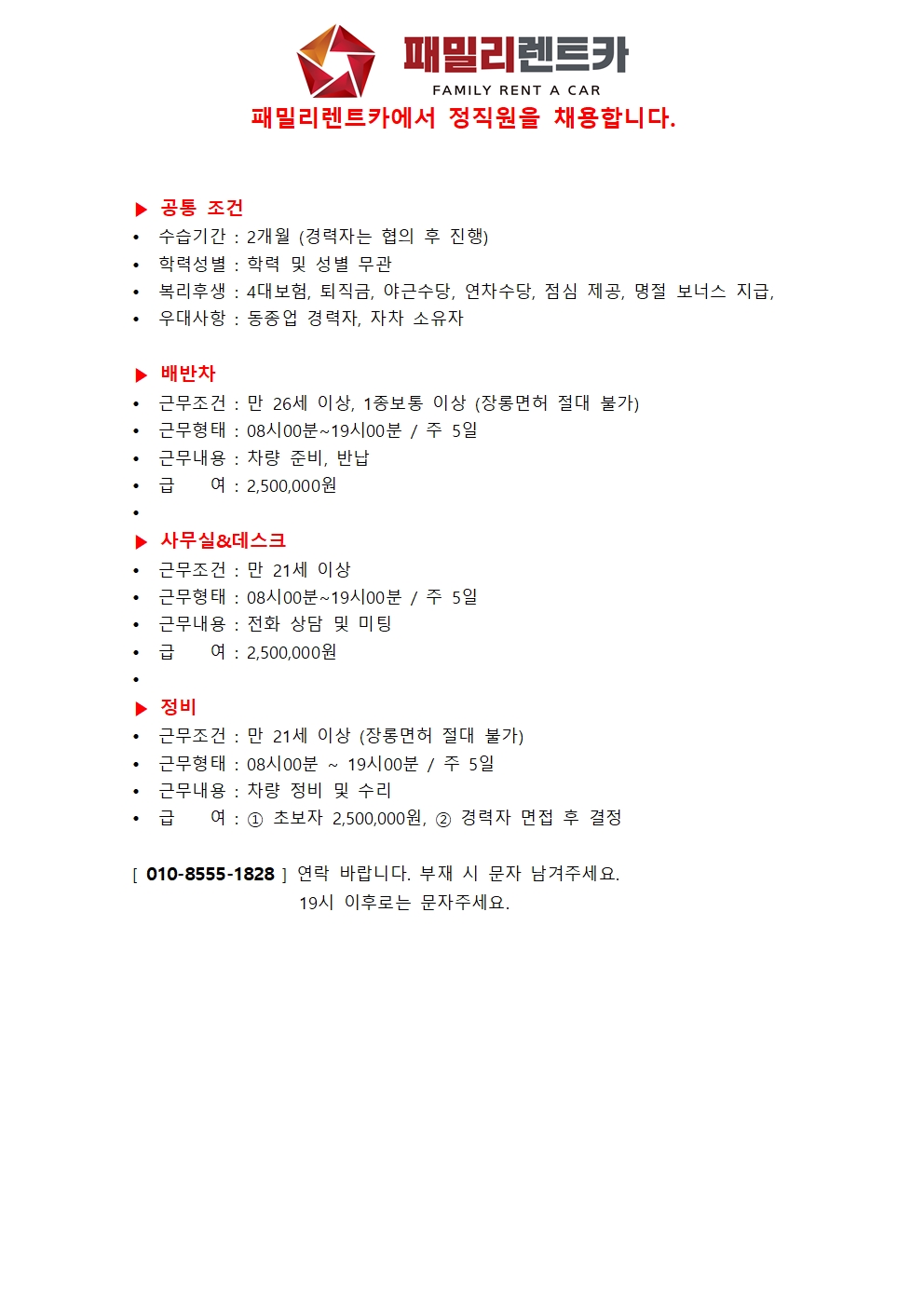 패밀리렌트카
FAMILY RENT A CAR
패밀리렌트카에서 정직원을 채용합니다.

▶ 공통 조건
• 수습기간 : 2개월 (경력자는 협의 후 진행)
• 학력성별 : 학력 및 성별 무관
• 복리후생 : 4대보험, 퇴직금, 야근수당, 연차수당, 점심 제공, 명절 보너스 지급,
• 우대사항 : 동종업 경력자, 자차 소유자

▶ 배반차
• 근무조건 : 만 26세 이상, 1종보통 이상 (장롱면허 절대 불가)
• 근무형태 : 08시00분~19시00분 / 주 5일
• 근무내용 : 차량 준비, 반납
• 급 여 : 2,500,000원
•
▶ 사무실&데스크
• 근무조건 : 만 21세 이상
• 근무형태 : 08시00분~19시00분 / 주 5일
• 근무내용 : 전화 상담 및 미팅
• 급 여 : 2,500,000원
•
▶ 정비
• 근무조건 : 만 21세 이상 (장롱면허 절대 불가)
• 근무형태 : 08시00분 ~ 19시00분 / 주 5일
• 근무내용 : 차량 정비 및 수리
• 급 여 : ① 초보자 2,500,000원, ② 경력자 면접 후 결정

[ 010-8555-1828 ] 연락 바랍니다. 부재 시 문자 남겨주세요.
19시 이후로는 문자주세요.